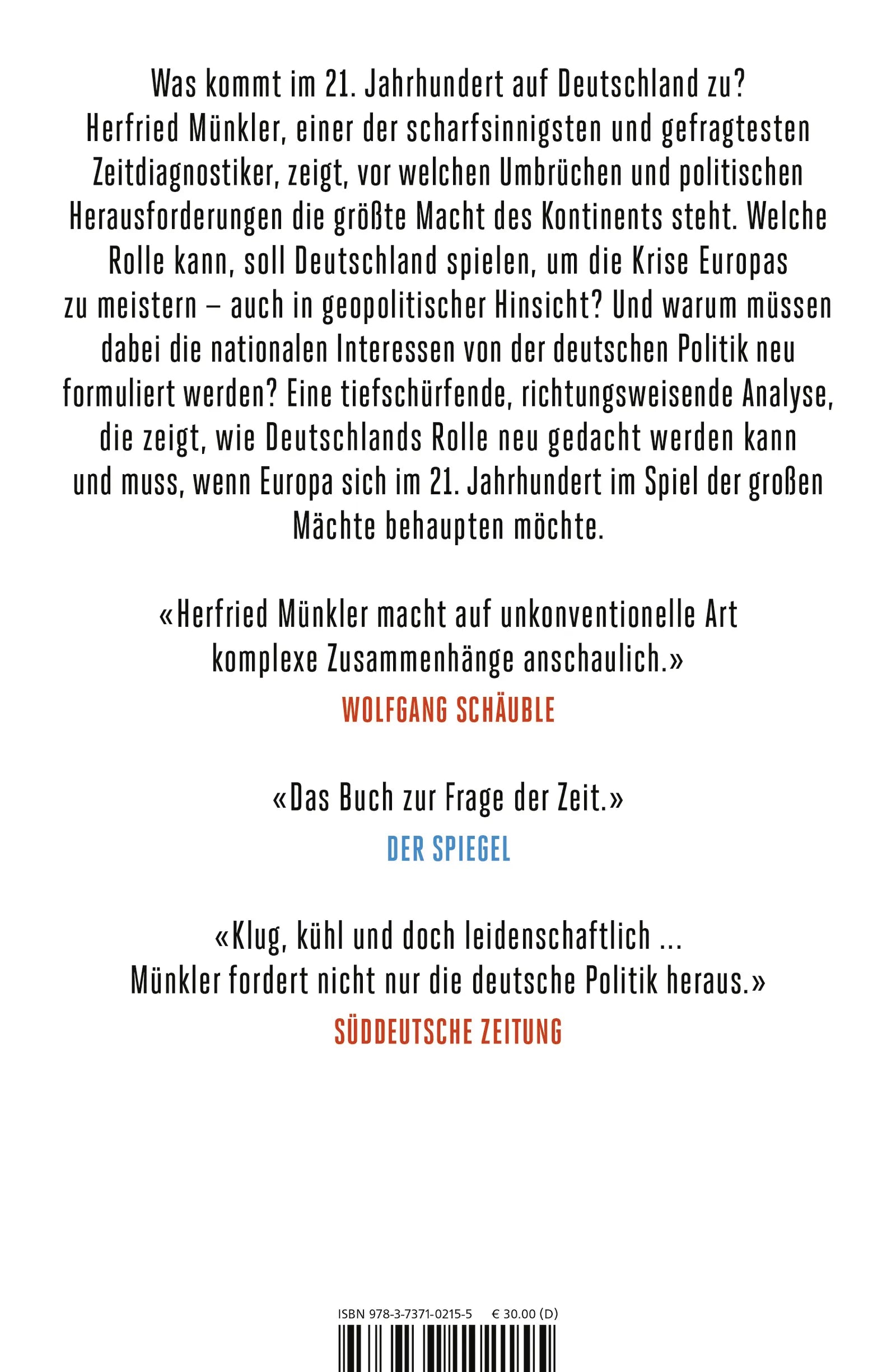 Was kommt im 21. Jahrhundert auf Deutschland zu? Herfried Münkler, einer der scharfsinnigsten und gefragtesten Zeitdiagnostiker, zeigt, vor welchen Umbrüchen und politischen Herausforderungen die größte Macht des Kontinents steht. Welche Rolle kann, soll Deutschland spielen, um die Krise Europas zu meistern – auch in geopolitischer Hinsicht? Und warum müssen dabei die nationalen Interessen von der deutschen Politik neu formuliert werden? Eine tiefschürfende, richtungsweisende Analyse, die zeigt, wie Deutschlands Rolle neu gedacht werden kann und muss, wenn Europa sich im 21. Jahrhundert im Spiel der großen Mächte behaupten möchte.

«Herfried Münkler macht auf unkonventionelle Art komplexe Zusammenhänge anschaulich.»
WOLFGANG SCHÄUBLE

«Das Buch zur Frage der Zeit.»
DER SPIEGEL

«Klug, kühl und doch leidenschaftlich ... Münkler fordert nicht nur die deutsche Politik heraus.»
SÜDDEUTSCHE ZEITUNG

ISBN 978-3-7371-0215-5 € 30.00 (D)